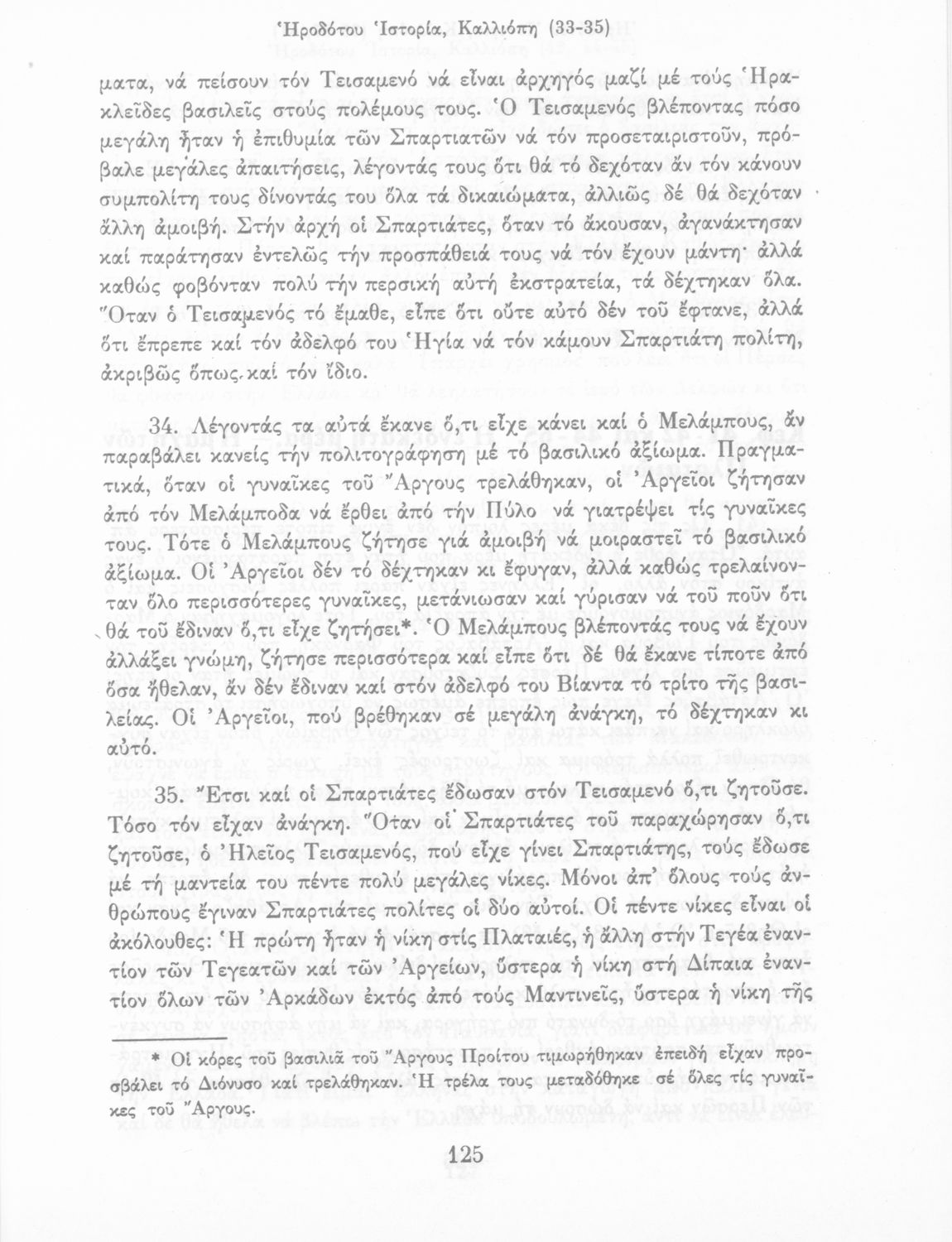 Ἡροδότου Ἱστορία, Καλλιόπη (33-35)

ματα, νά πείσουν τόν Τεισαμενό νά εἶναι ἀρχηγός μαζί μέ τούς Ἡρακλεῖδες βασιλεῖς στούς πολέμους τους. Ὁ Τεισαμενός βλέποντας πόσο μεγάλη ἦταν ἡ ἐπιθυμία τῶν Σπαρτιατῶν νά τόν προσεταιριστοῦν, πρόβαλε μεγάλες ἀπαιτήσεις, λέγοντάς τους ὅτι θά τό δεχόταν ἄν τόν κάνουν συμπολίτη τους δίνοντάς του ὅλα τά δικαιώματα, ἀλλιῶς δέ θά δεχόταν ἄλλη ἀμοιβή. Στήν ἀρχή οἱ Σπαρτιάτες, ὅταν τό ἄκουσαν, ἀγανάκτησαν καί παράτησαν ἐντελῶς τήν προσπάθειά τους νά τόν ἔχουν μάντη· ἀλλά καθώς φοβόνταν πολύ τήν περσική αὐτή ἐκστρατεία, τά δέχτηκαν ὅλα. Ὅταν ὁ Τεισαμενός τό ἔμαθε, εἶπε ὅτι οὔτε αὐτό δέν τοῦ ἔφτανε, ἀλλά ὅτι ἔπρεπε καί τόν ἀδελφό του Ἡγία νά τόν κάμουν Σπαρτιάτη πολίτη, ἀκριβῶς ὅπως καί τόν ἴδιο.

34. Λέγοντάς τα αὐτά ἔκανε ὅ,τι εἶχε κάνει καί ὁ Μελάμπους, ἄν παραβάλει κανείς τήν πολιτογράφηση μέ τό βασιλικό ἀξίωμα. Πραγματικά, ὅταν οἱ γυναῖκες τοῦ Ἄργους τρελάθηκαν, οἱ Ἀργεῖοι ζήτησαν ἀπό τόν Μελάμποδα νά ἔρθει ἀπό τήν Πύλο νά γιατρέψει τίς γυναῖκες τους. Τότε ὁ Μελάμπους ζήτησε γιά ἀμοιβή νά μοιραστεῖ τό βασιλικό ἀξίωμα. Οἱ Ἀργεῖοι δέν τό δέχτηκαν κι ἔφυγαν, ἀλλά καθώς τρελαίνονταν ὅλο περισσότερες γυναῖκες, μετάνιωσαν καί γύρισαν νά τοῦ ποῦν ὅτι θά τοῦ ἔδιναν ὅ,τι εἶχε ζητήσει*. Ὁ Μελάμπους βλέποντάς τους νά ἔχουν ἀλλάξει γνώμη, ζήτησε περισσότερα καί εἶπε ὅτι δέ θά ἔκανε τίποτε ἀπό ὅσα ἤθελαν, ἄν δέν ἔδιναν καί στόν ἀδελφό του Βίαντα τό τρίτο τῆς βασιλείας. Οἱ Ἀργεῖοι, πού βρέθηκαν σέ μεγάλη ἀνάγκη, τό δέχτηκαν κι αὐτό.

35. Ἔτσι καί οἱ Σπαρτιάτες ἔδωσαν στόν Τεισαμενό ὅ,τι ζητοῦσε. Τόσο τόν εἶχαν ἀνάγκη. Ὅταν οἱ Σπαρτιάτες τοῦ παραχώρησαν ὅ,τι ζητοῦσε, ὁ Ἠλεῖος Τεισαμενός, πού εἶχε γίνει Σπαρτιάτης, τούς ἔδωσε μέ τή μαντεία του πέντε πολύ μεγάλες νίκες. Μόνοι ἀπ' ὅλους τούς ἀνθρώπους ἔγιναν Σπαρτιάτες πολίτες οἱ δύο αὐτοί. Οἱ πέντε νίκες εἶναι οἱ ἀκόλουθες: Ἡ πρώτη ἦταν ἡ νίκη στίς Πλαταιές, ἡ ἄλλη στήν Τεγέα ἐναντίον τῶν Τεγεατῶν καί τῶν Ἀργείων, ὕστερα ἡ νίκη στή Δίπαια ἐναντίον ὅλων τῶν Ἀρκάδων ἐκτός ἀπό τούς Μαντινεῖς, ὕστερα ἡ νίκη τῆς

* Οἱ κόρες τοῦ βασιλιᾶ τοῦ Ἄργους Προίτου τιμωρήθηκαν ἐπειδή εἶχαν προσβάλει τό Διόνυσο καί τρελάθηκαν. Ἡ τρέλα τους μεταδόθηκε σέ ὅλες τίς γυναῖκες τοῦ Ἄργους.

125